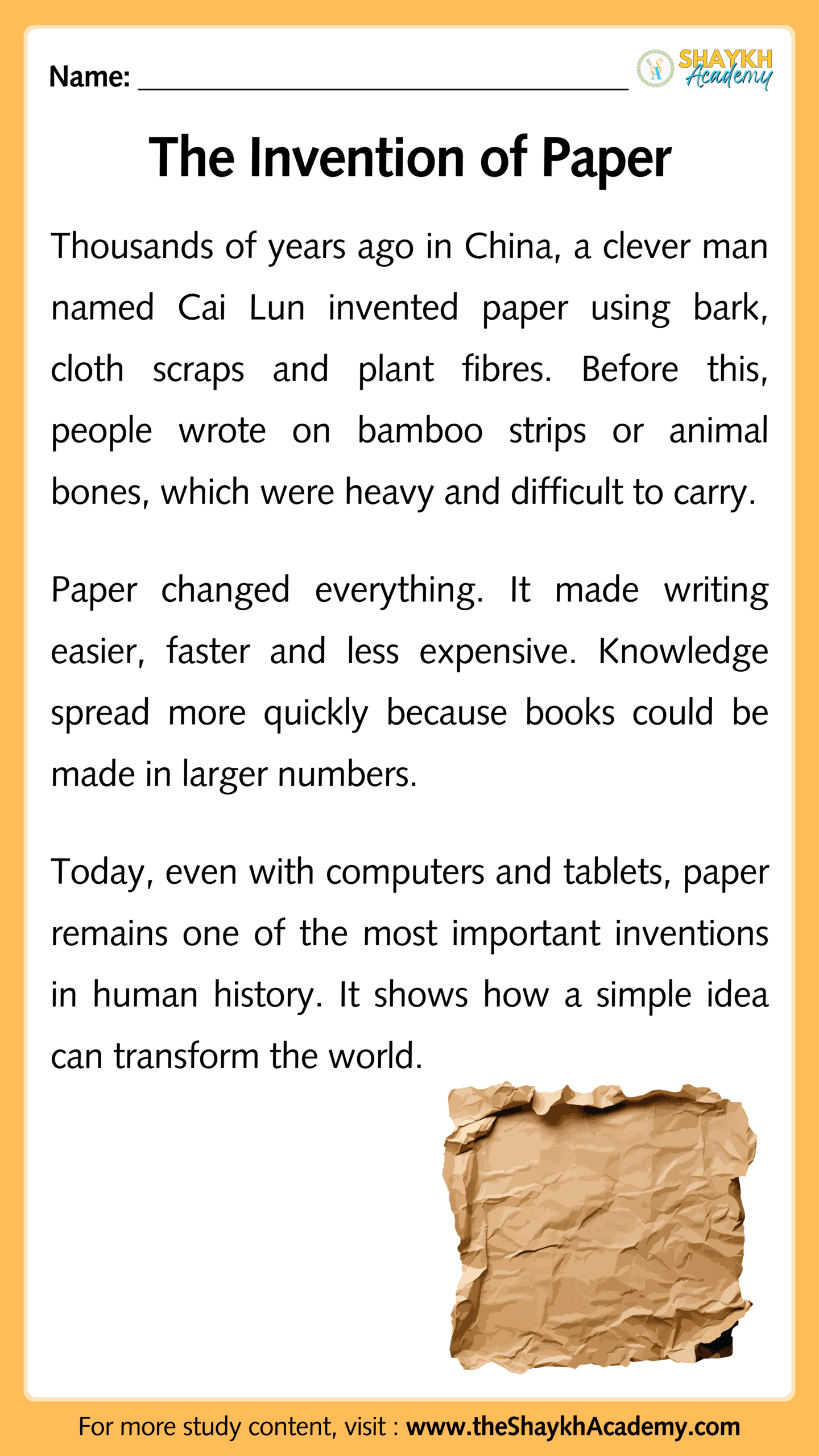 Name: ______________________________

SHAYKH Academy

The Invention of Paper

Thousands of years ago in China, a clever man named Cai Lun invented paper using bark, cloth scraps and plant fibres. Before this, people wrote on bamboo strips or animal bones, which were heavy and difficult to carry.

Paper changed everything. It made writing easier, faster and less expensive. Knowledge spread more quickly because books could be made in larger numbers.

Today, even with computers and tablets, paper remains one of the most important inventions in human history. It shows how a simple idea can transform the world.

For more study content, visit : www.theShaykhAcademy.com